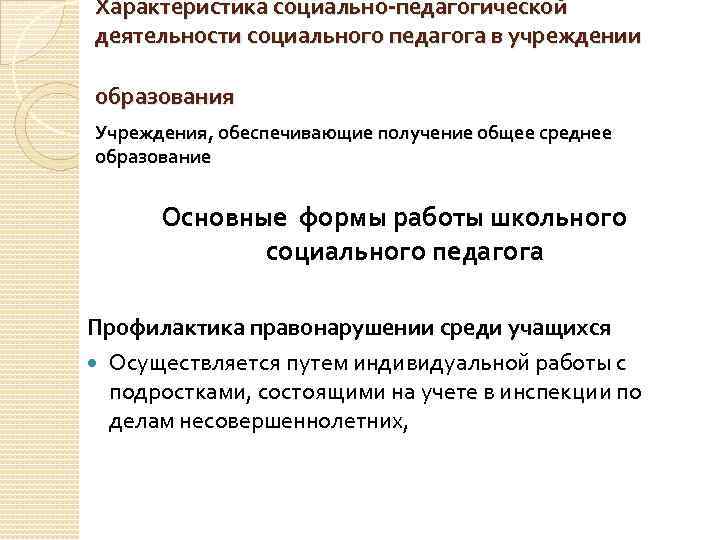 Характеристика социально-педагогической деятельности социального педагога в учреждении

образования

Учреждения, обеспечивающие получение общее среднее образование

Основные формы работы школьного социального педагога

Профилактика правонарушении среди учащихся

Осуществляется путем индивидуальной работы с подростками, состоящими на учете в инспекции по делам несовершеннолетних,